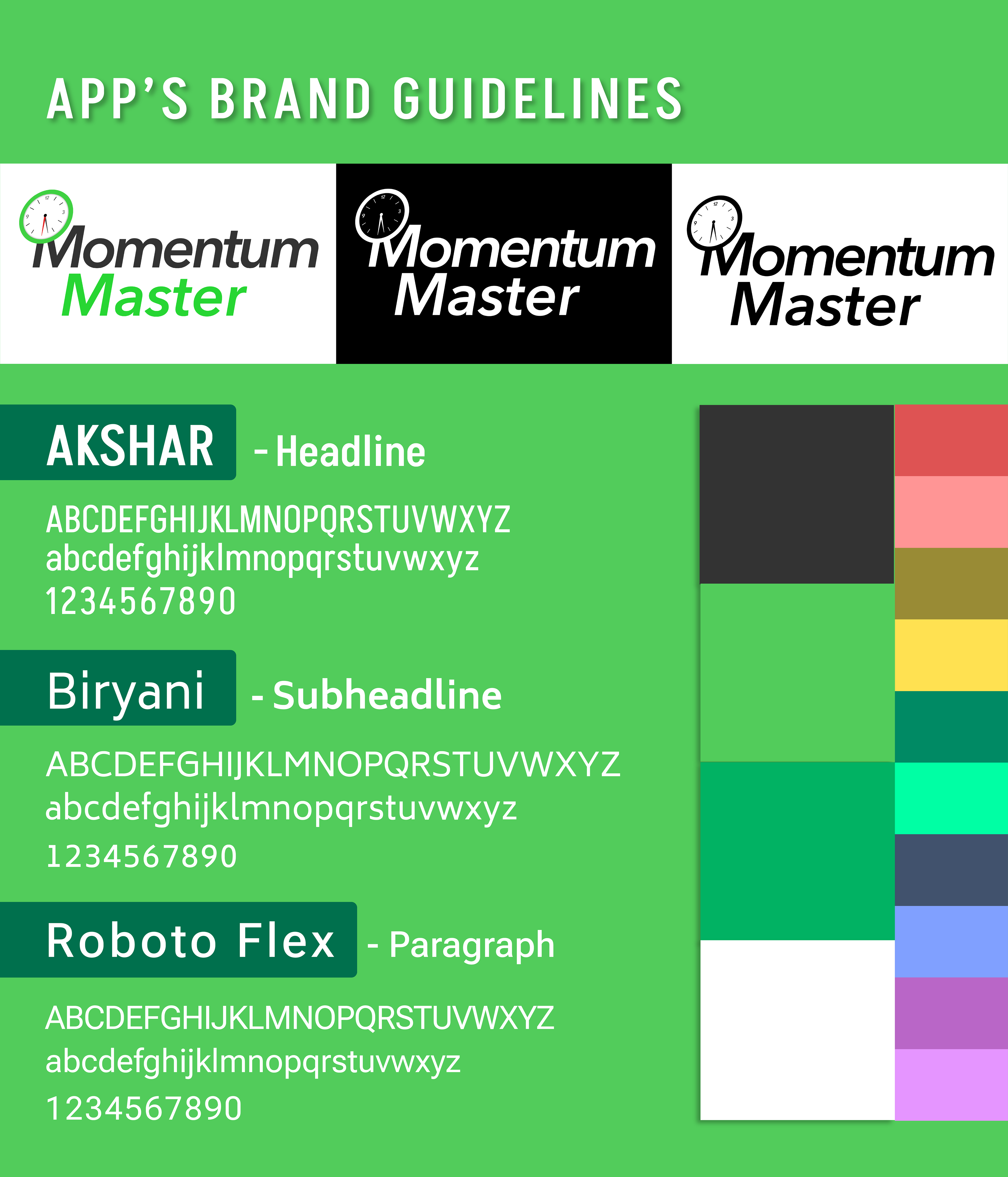 APP'S BRAND GUIDELINES

Momentum Master

Momentum Master

Momentum Master

AKSHAR - Headline

ABCDEFGHIJKLMNOPQRSTUVWXYZ
abcdefghijklmnopqrstuvwxyz
1234567890

Biryani - Subheadline

ABCDEFGHIJKLMNOPQRSTUVWXYZ
abcdefghijklmnopqrstuvwxyz
1234567890

Roboto Flex - Paragraph

ABCDEFGHIJKLMNOPQRSTUVWXYZ
abcdefghijklmnopqrstuvwxyz
1234567890